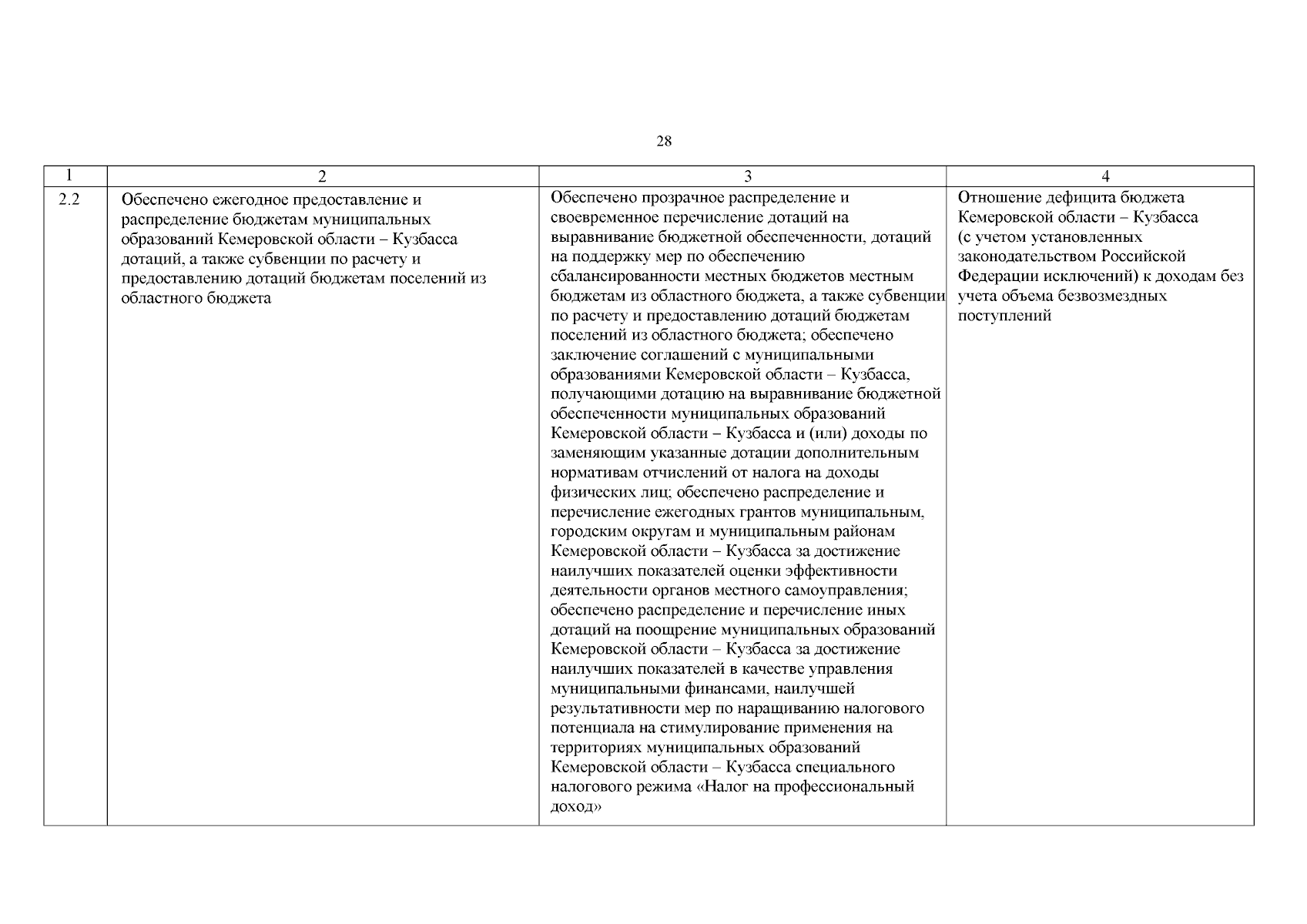 28

| 1 | 2 | 3 | 4 |
|---|---|---|---|
| 2.2 | Обеспечено ежегодное предоставление и распределение бюджетам муниципальных образований Кемеровской области – Кузбасса дотаций, а также субвенции по расчету и предоставлению дотаций бюджетам поселений из областного бюджета | Обеспечено прозрачное распределение и своевременное перечисление дотаций на выравнивание бюджетной обеспеченности, дотаций на поддержку мер по обеспечению сбалансированности местных бюджетов местным бюджетам из областного бюджета, а также субвенции по расчету и предоставлению дотаций бюджетам поселений из областного бюджета; обеспечено заключение соглашений с муниципальными образованиями Кемеровской области – Кузбасса, получающими дотацию на выравнивание бюджетной обеспеченности муниципальных образований Кемеровской области – Кузбасса и (или) доходы по заменяющим указанные дотации дополнительным нормативам отчислений от налога на доходы физических лиц; обеспечено распределение и перечисление ежегодных грантов муниципальным, городским округам и муниципальным районам Кемеровской области – Кузбасса за достижение наилучших показателей оценки эффективности деятельности органов местного самоуправления; обеспечено распределение и перечисление иных дотаций на поощрение муниципальных образований Кемеровской области – Кузбасса за достижение наилучших показателей в качестве управления муниципальными финансами, наилучшей результативности мер по наращиванию налогового потенциала на стимулирование применения на территориях муниципальных образований Кемеровской области – Кузбасса специального налогового режима «Налог на профессиональный доход» | Отношение дефицита бюджета Кемеровской области – Кузбасса (с учетом установленных законодательством Российской Федерации исключений) к доходам без учета объема безвозмездных поступлений |